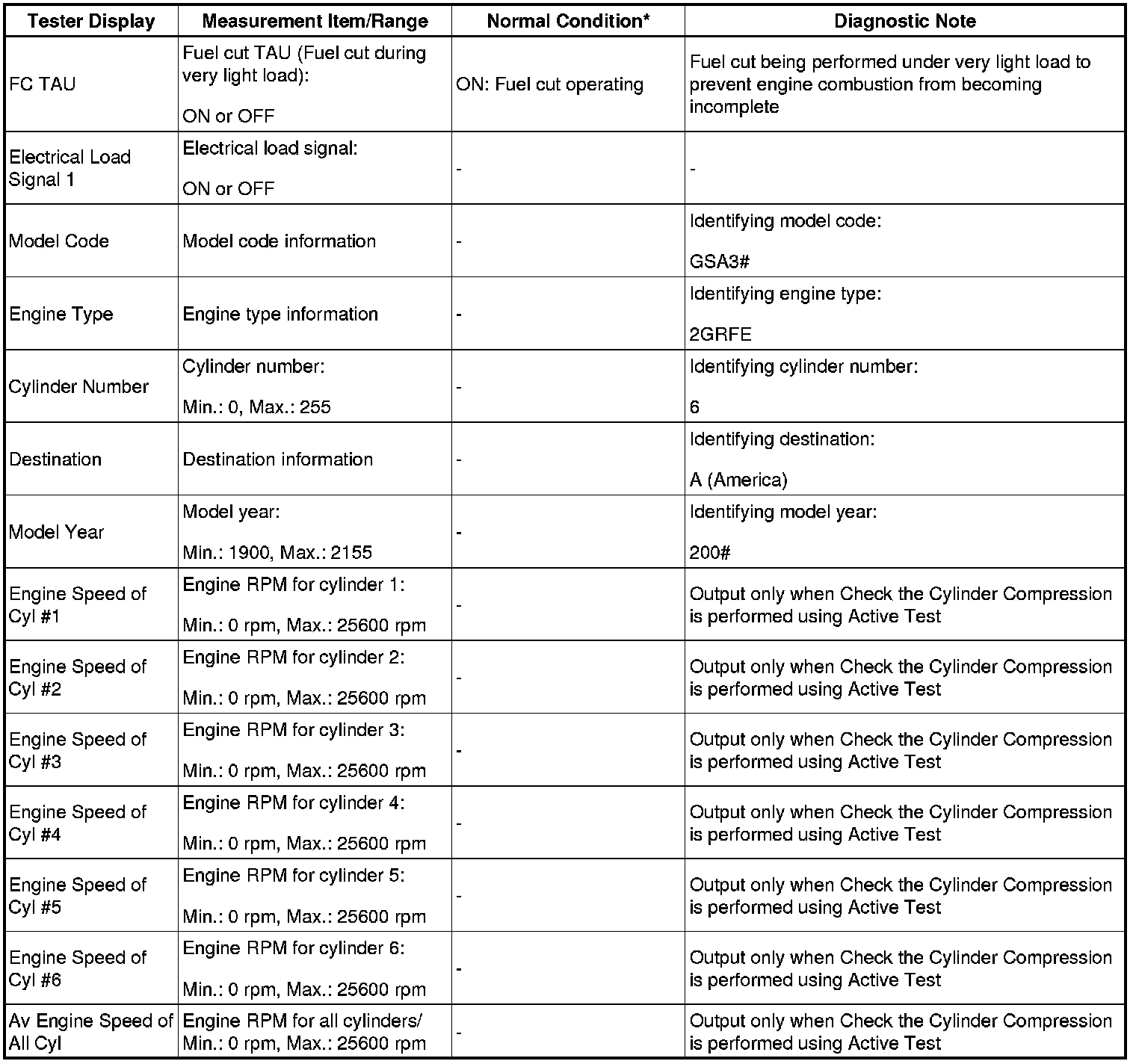 | Tester Display | Measurement Item/Range | Normal Condition* | Diagnostic Note |
|---|---|---|---|
| FC TAU | Fuel cut TAU (Fuel cut during very light load): ON or OFF | ON: Fuel cut operating | Fuel cut being performed under very light load to prevent engine combustion from becoming incomplete |
| Electrical Load Signal 1 | Electrical load signal: ON or OFF | - | - |
| Model Code | Model code information | - | Identifying model code: GSA3# |
| Engine Type | Engine type information | - | Identifying engine type: 2GRFE |
| Cylinder Number | Cylinder number: Min.: 0, Max.: 255 | - | Identifying cylinder number: 6 |
| Destination | Destination information | - | Identifying destination: A (America) |
| Model Year | Model year: Min.: 1900, Max.: 2155 | - | Identifying model year: 200# |
| Engine Speed of Cyl #1 | Engine RPM for cylinder 1: Min.: 0 rpm, Max.: 25600 rpm | - | Output only when Check the Cylinder Compression is performed using Active Test |
| Engine Speed of Cyl #2 | Engine RPM for cylinder 2: Min.: 0 rpm, Max.: 25600 rpm | - | Output only when Check the Cylinder Compression is performed using Active Test |
| Engine Speed of Cyl #3 | Engine RPM for cylinder 3: Min.: 0 rpm, Max.: 25600 rpm | - | Output only when Check the Cylinder Compression is performed using Active Test |
| Engine Speed of Cyl #4 | Engine RPM for cylinder 4: Min.: 0 rpm, Max.: 25600 rpm | - | Output only when Check the Cylinder Compression is performed using Active Test |
| Engine Speed of Cyl #5 | Engine RPM for cylinder 5: Min.: 0 rpm, Max.: 25600 rpm | - | Output only when Check the Cylinder Compression is performed using Active Test |
| Engine Speed of Cyl #6 | Engine RPM for cylinder 6: Min.: 0 rpm, Max.: 25600 rpm | - | Output only when Check the Cylinder Compression is performed using Active Test |
| Av Engine Speed of All Cyl | Engine RPM for all cylinders/ Min.: 0 rpm, Max.: 25600 rpm | - | Output only when Check the Cylinder Compression is performed using Active Test |